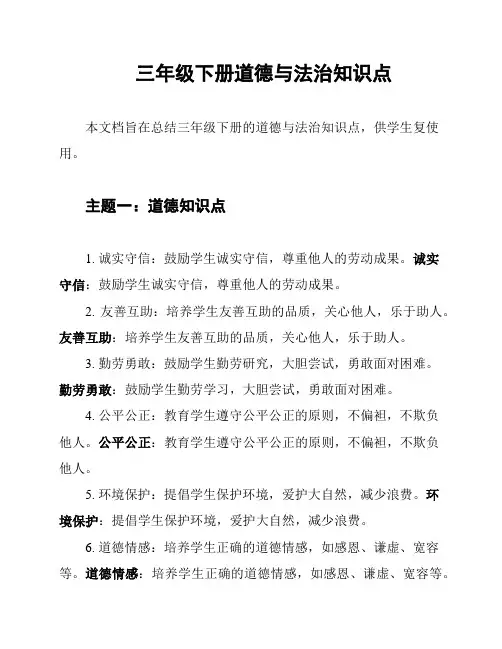 三年级下册道德与法治知识点

本文档旨在总结三年级下册的道德与法治知识点，供学生复使用。

主题一：道德知识点

1. 诚实守信：鼓励学生诚实守信，尊重他人的劳动成果。诚实守信：鼓励学生诚实守信，尊重他人的劳动成果。

2. 友善互助：培养学生友善互助的品质，关心他人，乐于助人。友善互助：培养学生友善互助的品质，关心他人，乐于助人。

3. 勤劳勇敢：鼓励学生勤劳研究，大胆尝试，勇敢面对困难。勤劳勇敢：鼓励学生勤劳学习，大胆尝试，勇敢面对困难。

4. 公平公正：教育学生遵守公平公正的原则，不偏袒，不欺负他人。公平公正：教育学生遵守公平公正的原则，不偏袒，不欺负他人。

5. 环境保护：提倡学生保护环境，爱护大自然，减少浪费。环境保护：提倡学生保护环境，爱护大自然，减少浪费。

6. 道德情感：培养学生正确的道德情感，如感恩、谦虚、宽容等。道德情感：培养学生正确的道德情感，如感恩、谦虚、宽容等。